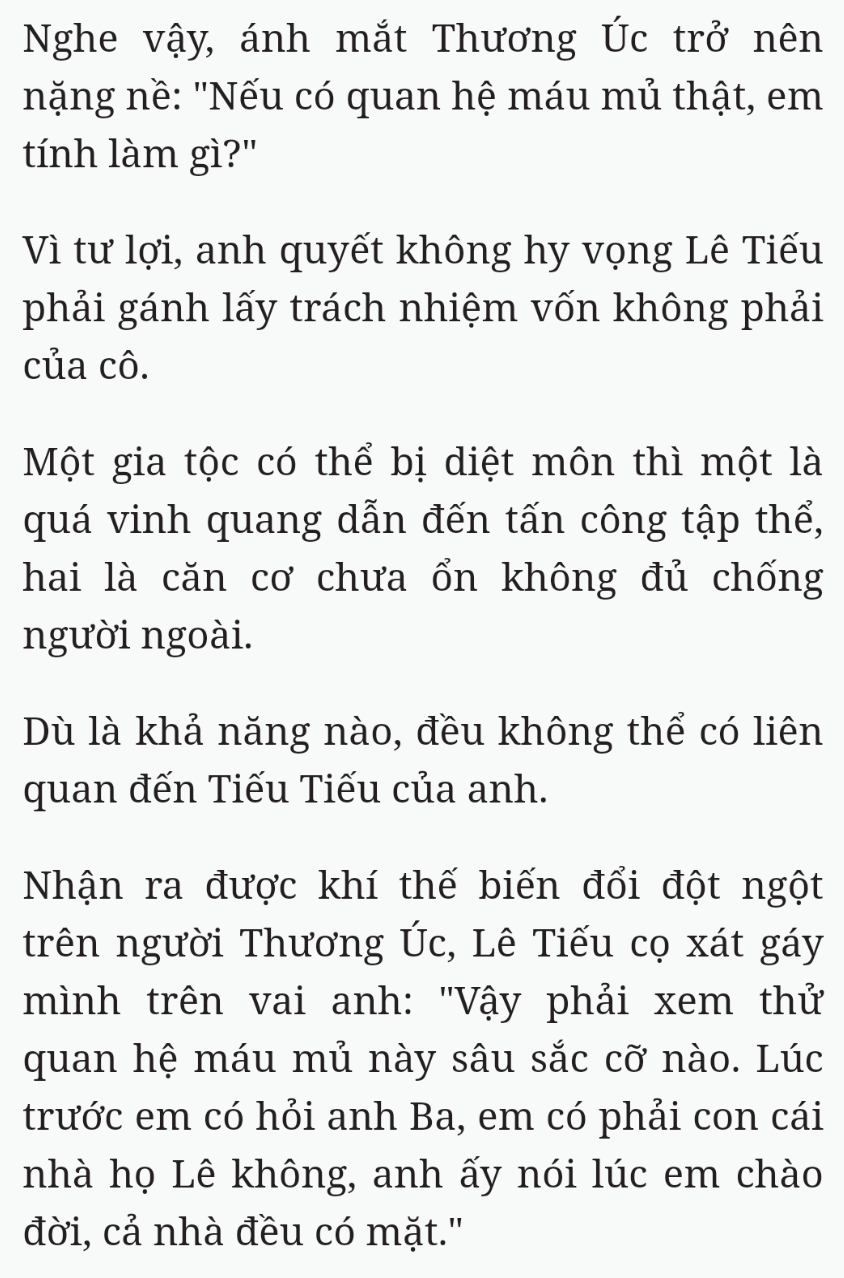 Nghe vậy, ánh mắt Thương Úc trở nên nặng nề: "Nếu có quan hệ máu mủ thật, em tính làm gì?"

Vì tư lợi, anh quyết không hy vọng Lê Tiếu phải gánh lấy trách nhiệm vốn không phải của cô.

Một gia tộc có thể bị diệt môn thì một là quá vinh quang dẫn đến tấn công tập thể, hai là căn cơ chưa ổn không đủ chống người ngoài.

Dù là khả năng nào, đều không thể có liên quan đến Tiếu Tiếu của anh.

Nhận ra được khí thế biến đổi đột ngột trên người Thương Úc, Lê Tiếu cọ xát gáy mình trên vai anh: "Vậy phải xem thử quan hệ máu mủ này sâu sắc cỡ nào. Lúc trước em có hỏi anh Ba, em có phải con cái nhà họ Lê không, anh ấy nói lúc em chào đời, cả nhà đều có mặt."